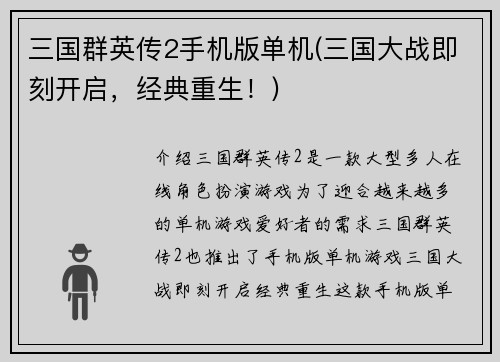 三国群英传2手机版单机(三国大战即刻开启，经典重生！)

介绍三国群英传2是一款大型多人在线角色扮演游戏为了迎合越来越多的单机游戏爱好者的需求三国群英传2也推出了手机版单机游戏三国大战即刻开启经典重生这款手机版单